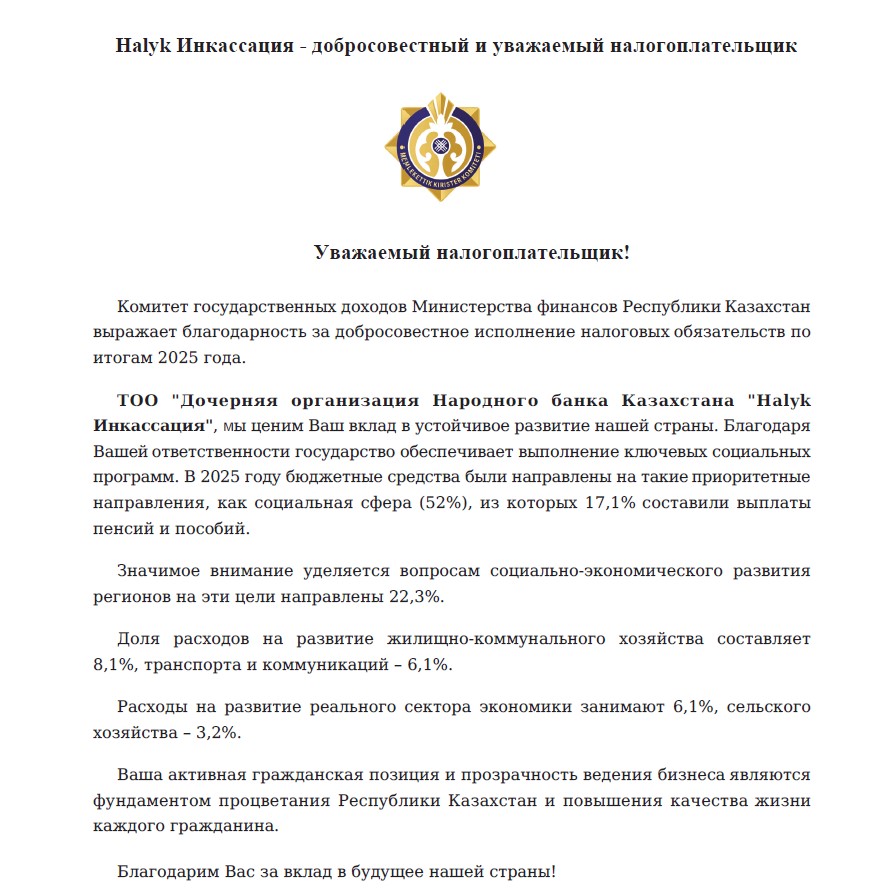 Halyk Инкассация - добросовестный и уважаемый налогоплательщик

MEMLEKETTIK KIRISTER KOMITETI

Уважаемый налогоплательщик!

Комитет государственных доходов Министерства финансов Республики Казахстан выражает благодарность за добросовестное исполнение налоговых обязательств по итогам 2025 года.

ТОО "Дочерняя организация Народного банка Казахстана "Halyk Инкассация", мы ценим Ваш вклад в устойчивое развитие нашей страны. Благодаря Вашей ответственности государство обеспечивает выполнение ключевых социальных программ. В 2025 году бюджетные средства были направлены на такие приоритетные направления, как социальная сфера (52%), из которых 17,1% составили выплаты пенсий и пособий.

Значимое внимание уделяется вопросам социально-экономического развития регионов на эти цели направлены 22,3%.

Доля расходов на развитие жилищно-коммунального хозяйства составляет 8,1%, транспорта и коммуникаций – 6,1%.

Расходы на развитие реального сектора экономики занимают 6,1%, сельского хозяйства – 3,2%.

Ваша активная гражданская позиция и прозрачность ведения бизнеса являются фундаментом процветания Республики Казахстан и повышения качества жизни каждого гражданина.

Благодарим Вас за вклад в будущее нашей страны!